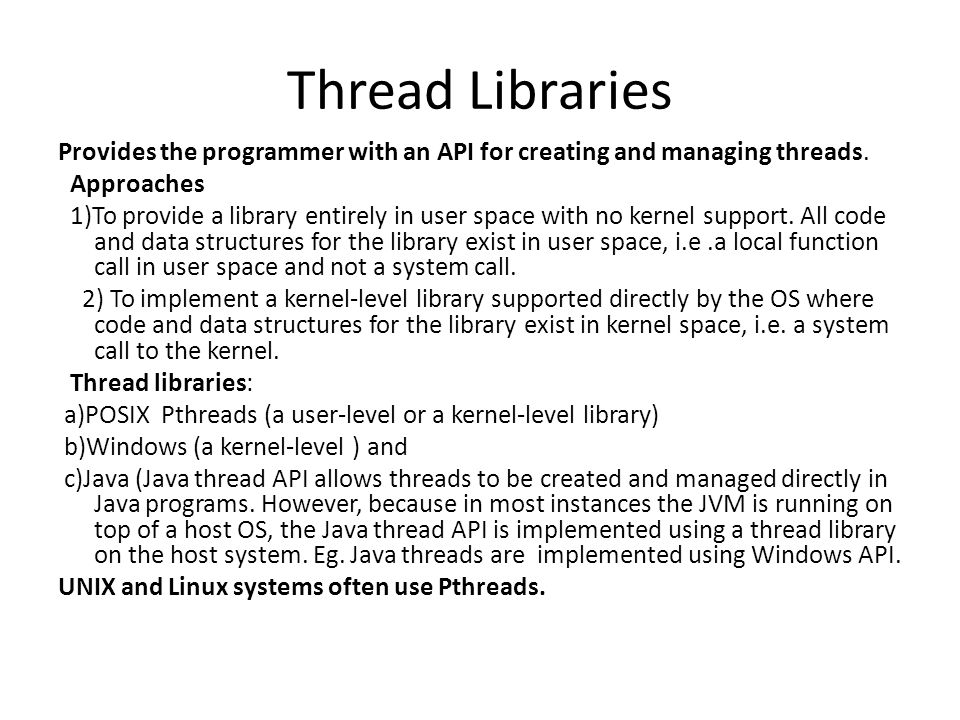 Thread Libraries

Provides the programmer with an API for creating and managing threads.

Approaches

1)To provide a library entirely in user space with no kernel support. All code and data structures for the library exist in user space, i.e .a local function call in user space and not a system call.

2) To implement a kernel-level library supported directly by the OS where code and data structures for the library exist in kernel space, i.e. a system call to the kernel.

Thread libraries:

a)POSIX Pthreads (a user-level or a kernel-level library)

b)Windows (a kernel-level ) and

c)Java (Java thread API allows threads to be created and managed directly in Java programs. However, because in most instances the JVM is running on top of a host OS, the Java thread API is implemented using a thread library on the host system. Eg. Java threads are implemented using Windows API.

UNIX and Linux systems often use Pthreads.